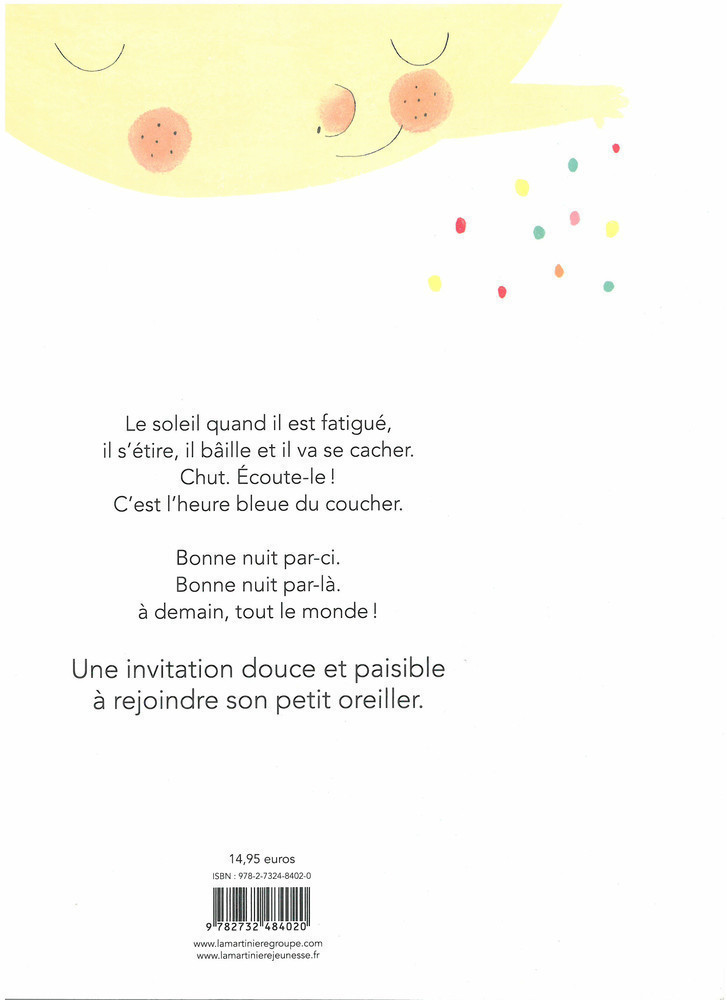 Le soleil quand il est fatigué,
il s'étire, il bâille et il va se cacher.
Chut. Écoute-le !
C'est l'heure bleue du coucher.

Bonne nuit par-ci.
Bonne nuit par-là.
à demain, tout le monde !

Une invitation douce et paisible
à rejoindre son petit oreiller.

14,95 euros

ISBN : 978-2-7324-8402-0

9 782732 484020

www.lamartinieregroupe.com
www.lamartinierejeunesse.fr